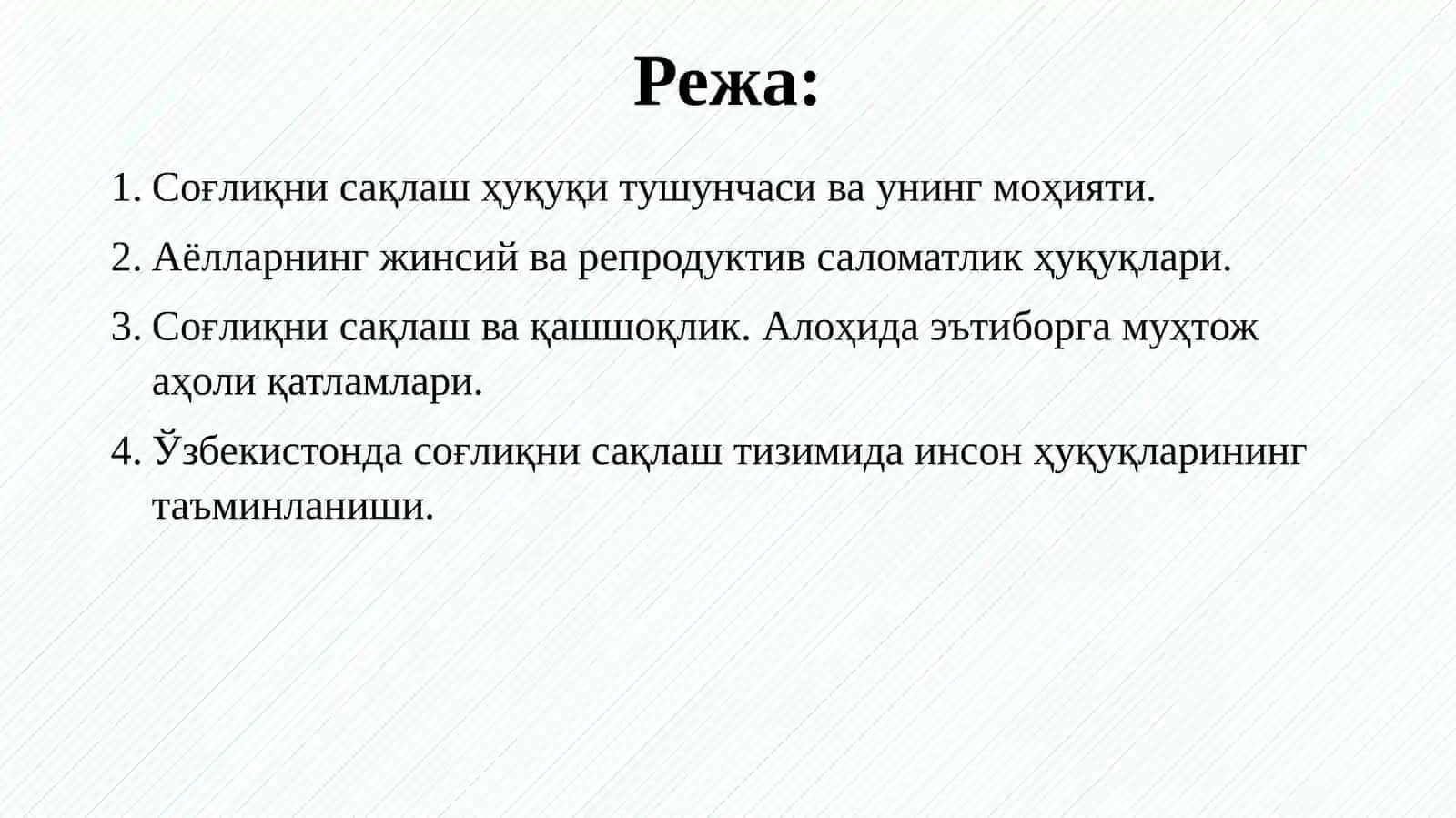 Режа:

1. Соғлиқни сақлаш ҳуқуқи тушунчаси ва унинг моҳияти.
2. Аёлларнинг жинсий ва репродуктив саломатлик ҳуқуқлари.
3. Соғлиқни сақлаш ва қашшоқлик. Алоҳида эътиборга муҳтож аҳоли қатламлари.
4. Ўзбекистонда соғлиқни сақлаш тизимида инсон ҳуқуқларининг таъминланиши.